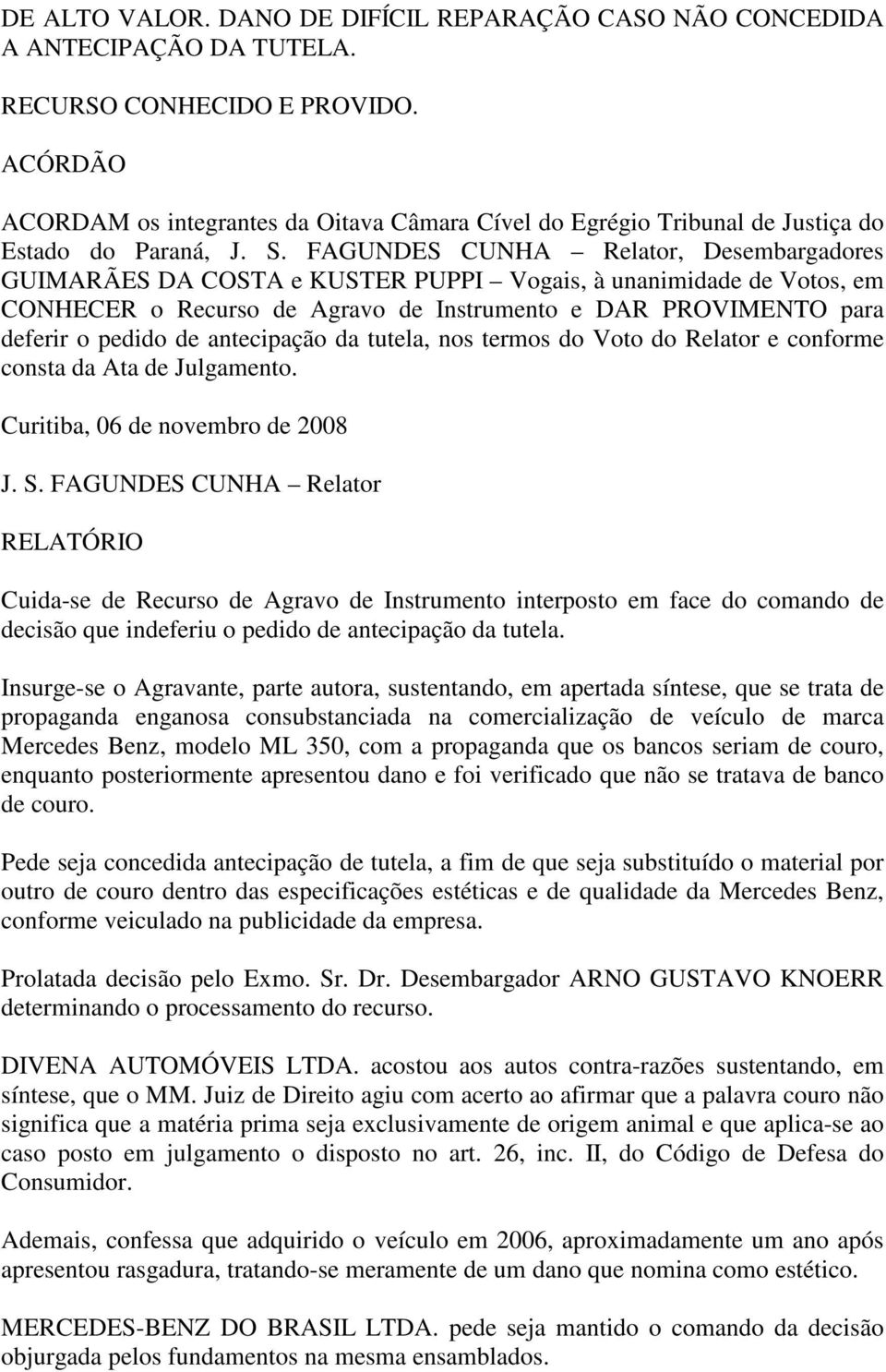 DE ALTO VALOR. DANO DE DIFÍCIL REPARAÇÃO CASO NÃO CONCEDIDA A ANTECIPAÇÃO DA TUTELA.

RECURSO CONHECIDO E PROVIDO.

ACÓRDÃO

ACORDAM os integrantes da Oitava Câmara Cível do Egrégio Tribunal de Justiça do Estado do Paraná, J. S. FAGUNDES CUNHA – Relator, Desembargadores GUIMARÃES DA COSTA e KUSTER PUPPI – Vogais, à unanimidade de Votos, em CONHECER o Recurso de Agravo de Instrumento e DAR PROVIMENTO para deferir o pedido de antecipação da tutela, nos termos do Voto do Relator e conforme consta da Ata de Julgamento.

Curitiba, 06 de novembro de 2008

J. S. FAGUNDES CUNHA – Relator

RELATÓRIO

Cuida-se de Recurso de Agravo de Instrumento interposto em face do comando de decisão que indeferiu o pedido de antecipação da tutela.

Insurge-se o Agravante, parte autora, sustentando, em apertada síntese, que se trata de propaganda enganosa consubstanciada na comercialização de veículo de marca Mercedes Benz, modelo ML 350, com a propaganda que os bancos seriam de couro, enquanto posteriormente apresentou dano e foi verificado que não se tratava de banco de couro.

Pede seja concedida antecipação de tutela, a fim de que seja substituído o material por outro de couro dentro das especificações estéticas e de qualidade da Mercedes Benz, conforme veiculado na publicidade da empresa.

Prolatada decisão pelo Exmo. Sr. Dr. Desembargador ARNO GUSTAVO KNOERR determinando o processamento do recurso.

DIVENA AUTOMÓVEIS LTDA. acostou aos autos contra-razões sustentando, em síntese, que o MM. Juiz de Direito agiu com acerto ao afirmar que a palavra couro não significa que a matéria prima seja exclusivamente de origem animal e que aplica-se ao caso posto em julgamento o disposto no art. 26, inc. II, do Código de Defesa do Consumidor.

Ademais, confessa que adquirido o veículo em 2006, aproximadamente um ano após apresentou rasgadura, tratando-se meramente de um dano que nomina como estético.

MERCEDES-BENZ DO BRASIL LTDA. pede seja mantido o comando da decisão objurgada pelos fundamentos na mesma ensamblados.